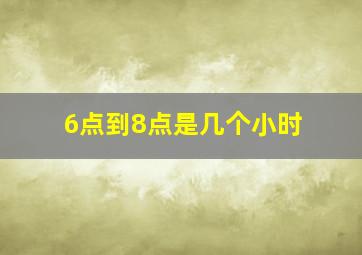 6点到8点是几个小时